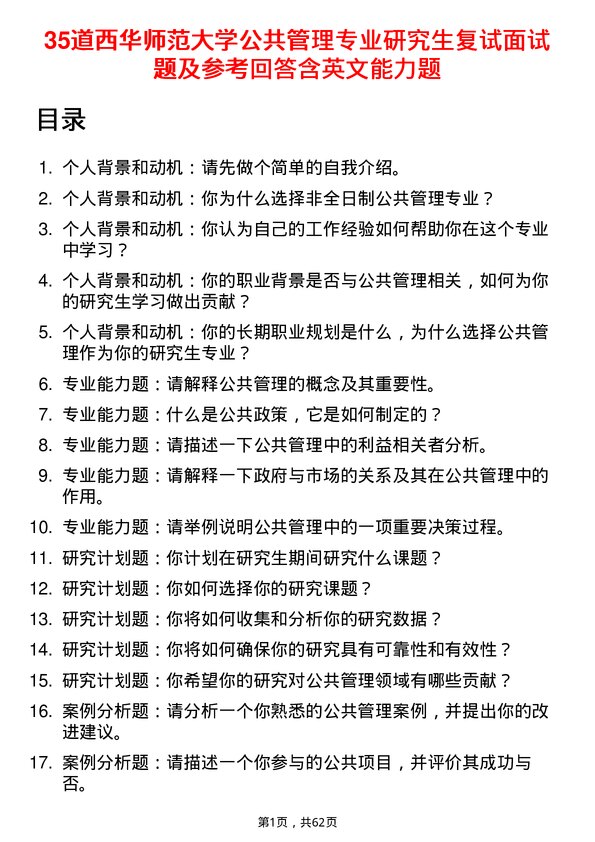 35道西华师范大学公共管理专业研究生复试面试题及参考回答含英文能力题

目录

1. 个人背景和动机：请先做个简单的自我介绍。
2. 个人背景和动机：你为什么选择非全日制公共管理专业？
3. 个人背景和动机：你认为自己的工作经验如何帮助你在这个专业中学习？
4. 个人背景和动机：你的职业背景是否与公共管理相关，如何为你的研究生学习做出贡献？
5. 个人背景和动机：你的长期职业规划是什么，为什么选择公共管理作为你的研究生专业？
6. 专业能力题：请解释公共管理的概念及其重要性。
7. 专业能力题：什么是公共政策，它是如何制定的？
8. 专业能力题：请描述一下公共管理中的利益相关者分析。
9. 专业能力题：请解释一下政府与市场的关系及其在公共管理中的作用。
10. 专业能力题：请举例说明公共管理中的一项重要决策过程。
11. 研究计划题：你计划在研究生期间研究什么课题？
12. 研究计划题：你如何选择你的研究课题？
13. 研究计划题：你将如何收集和分析你的研究数据？
14. 研究计划题：你将如何确保你的研究具有可靠性和有效性？
15. 研究计划题：你希望你的研究对公共管理领域有哪些贡献？
16. 案例分析题：请分析一个你熟悉的公共管理案例，并提出你的改进建议。
17. 案例分析题：请描述一个你参与的公共项目，并评价其成功与否。

第1页，共62页